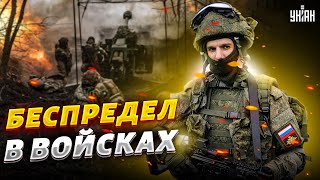 УНІАН

БЕСПРЕДЕЛ В ВОЙСКАХ